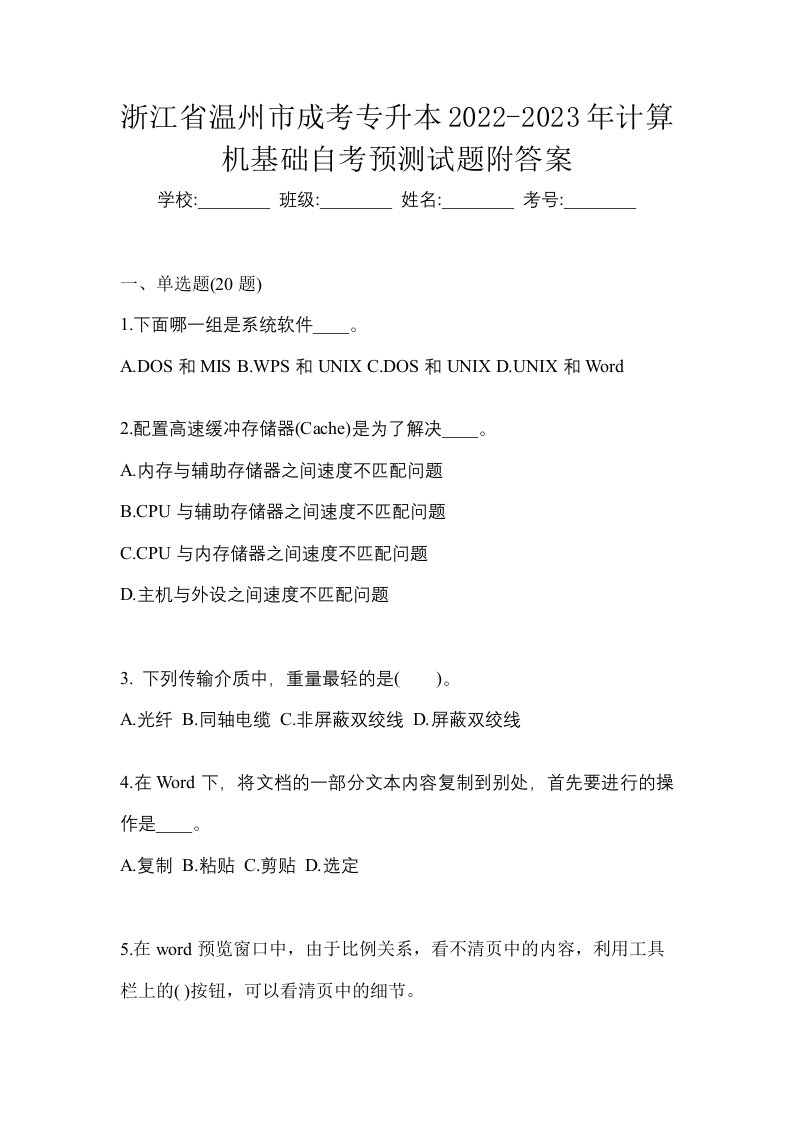 浙江省温州市成考专升本2022-2023年计算机基础自考预测试题附答案

学校:________ 班级:________ 姓名:________ 考号:________

一、单选题(20 题)

1.下面哪一组是系统软件____。

A.DOS 和 MIS B.WPS 和 UNIX C.DOS 和 UNIX D.UNIX 和 Word

2.配置高速缓冲存储器(Cache)是为了解决____。

A.内存与辅助存储器之间速度不匹配问题

B.CPU 与辅助存储器之间速度不匹配问题

C.CPU 与内存储器之间速度不匹配问题

D.主机与外设之间速度不匹配问题

3. 下列传输介质中，重量最轻的是(　　)。

A.光纤 B.同轴电缆 C.非屏蔽双绞线 D.屏蔽双绞线

4.在 Word 下，将文档的一部分文本内容复制到别处，首先要进行的操作是____。

A.复制 B.粘贴 C.剪贴 D.选定

5.在 word 预览窗口中，由于比例关系，看不清页中的内容，利用工具栏上的( )按钮，可以看清页中的细节。